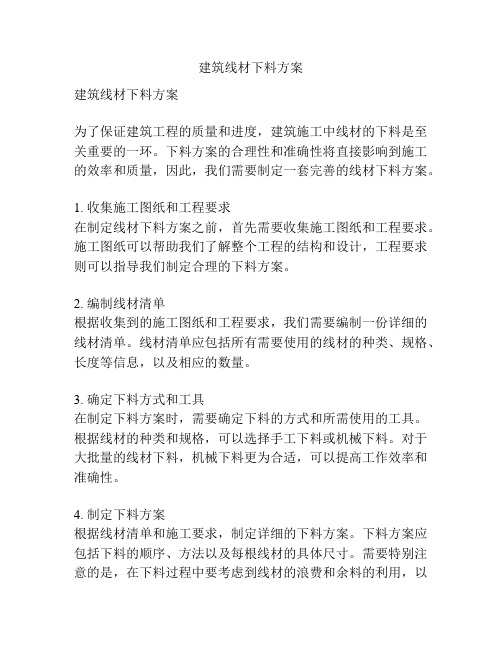 建筑线材下料方案

建筑线材下料方案

为了保证建筑工程的质量和进度，建筑施工中线材的下料是至关重要的一环。下料方案的合理性和准确性将直接影响到施工的效率和质量，因此，我们需要制定一套完善的线材下料方案。

1. 收集施工图纸和工程要求
在制定线材下料方案之前，首先需要收集施工图纸和工程要求。施工图纸可以帮助我们了解整个工程的结构和设计，工程要求则可以指导我们制定合理的下料方案。

2. 编制线材清单
根据收集到的施工图纸和工程要求，我们需要编制一份详细的线材清单。线材清单应包括所有需要使用的线材的种类、规格、长度等信息，以及相应的数量。

3. 确定下料方式和工具
在制定下料方案时，需要确定下料的方式和所需使用的工具。根据线材的种类和规格，可以选择手工下料或机械下料。对于大批量的线材下料，机械下料更为合适，可以提高工作效率和准确性。

4. 制定下料方案
根据线材清单和施工要求，制定详细的下料方案。下料方案应包括下料的顺序、方法以及每根线材的具体尺寸。需要特别注意的是，在下料过程中要考虑到线材的浪费和余料的利用，以